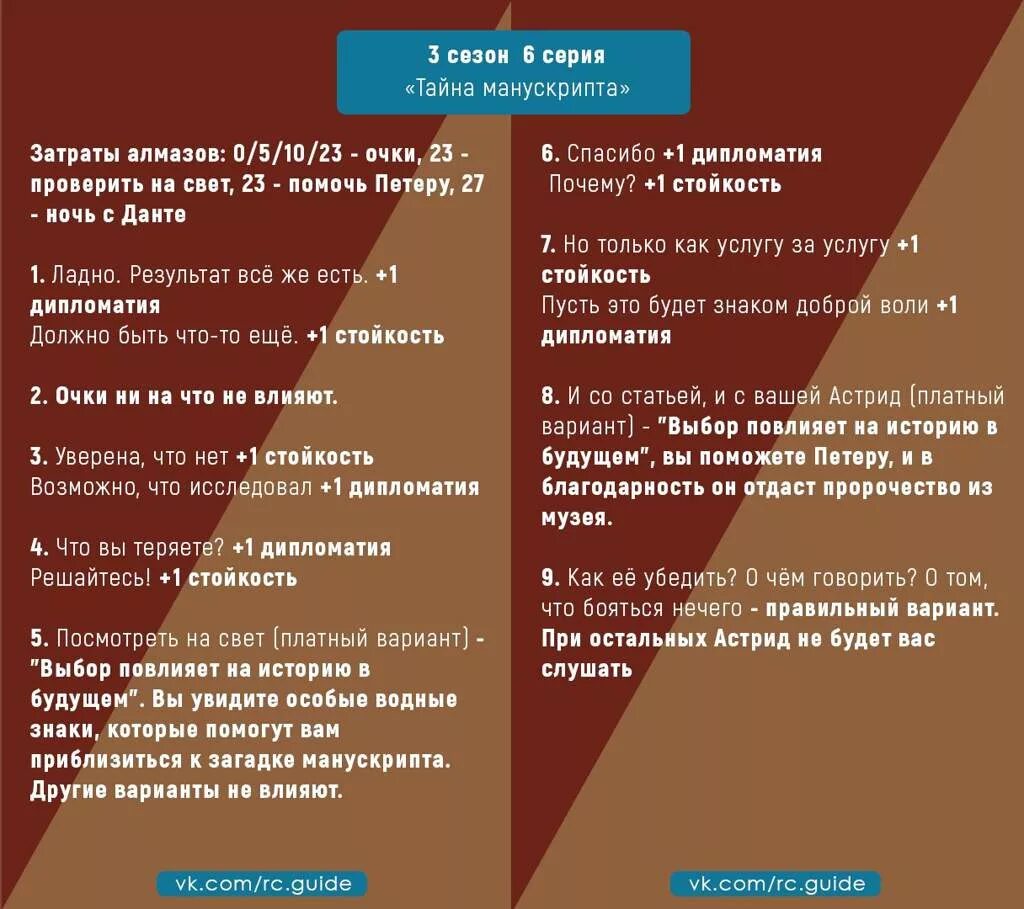 3 сезон 6 серия
«Тайна манускрипта»

Затраты алмазов: 0/5/10/23 - очки, 23 - проверить на свет, 23 - помочь Петеру, 27 - ночь с Данте

1. Ладно. Результат всё же есть. +1 дипломатия
Должно быть что-то ещё. +1 стойкость

2. Очки ни на что не влияют.

3. Уверена, что нет +1 стойкость
Возможно, что исследовал +1 дипломатия

4. Что вы теряете? +1 дипломатия
Решайтесь! +1 стойкость

5. Посмотреть на свет (платный вариант) - "Выбор повлияет на историю в будущем". Вы увидите особые водные знаки, которые помогут вам приблизиться к загадке манускрипта. Другие варианты не влияют.

vk.com/rc.guide

6. Спасибо +1 дипломатия
Почему? +1 стойкость

7. Но только как услугу за услугу +1 стойкость
Пусть это будет знаком доброй воли +1 дипломатия

8. И со статьей, и с вашей Астрид (платный вариант) - "Выбор повлияет на историю в будущем", вы поможете Петеру, и в благодарность он отдаст пророчество из музея.

9. Как её убедить? О чём говорить? О том, что бояться нечего - правильный вариант. При остальных Астрид не будет вас слушать

vk.com/rc.guide